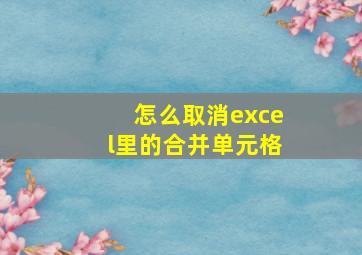 怎么取消excel里的合并单元格